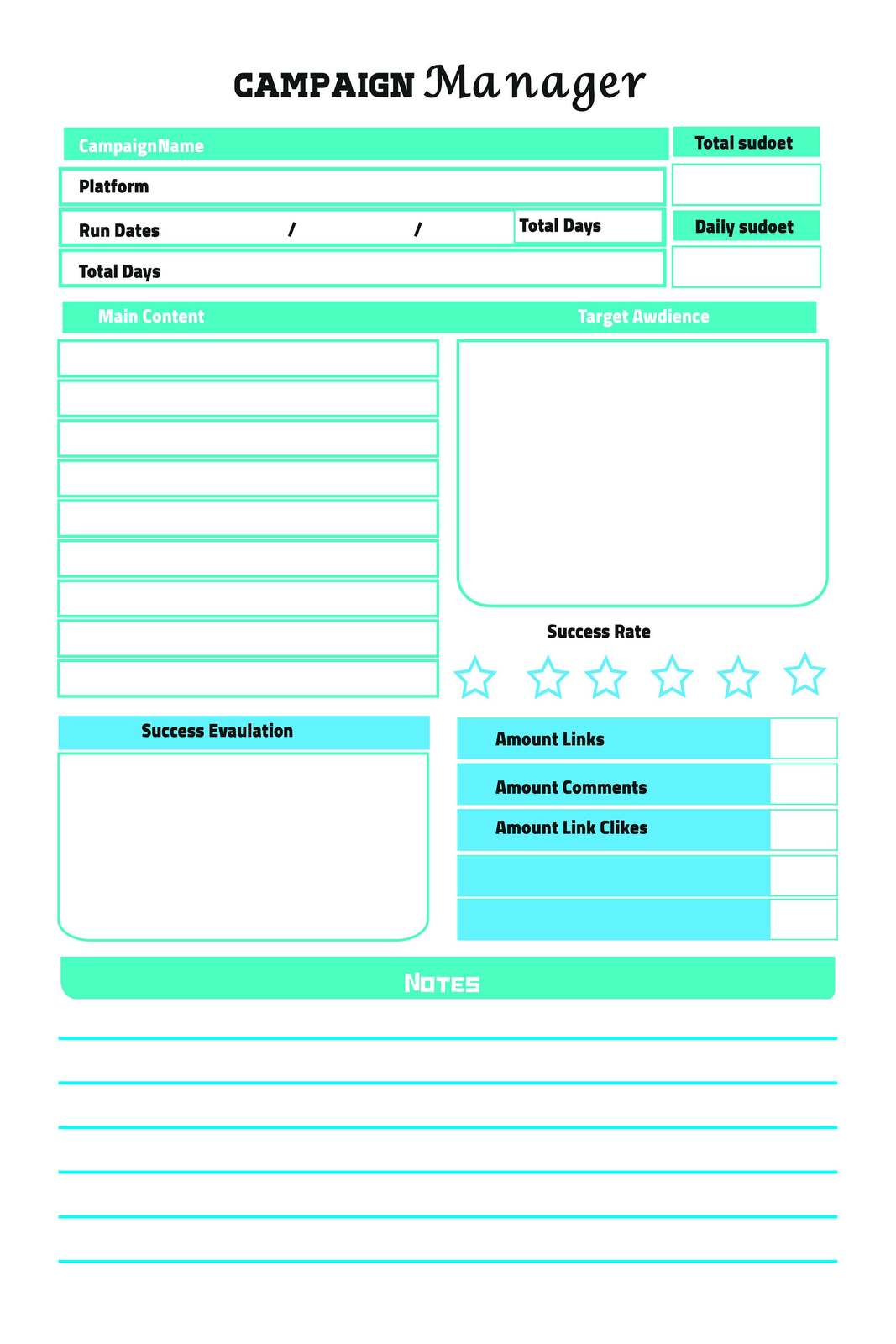 CAMPAIGN Manager

CampaignName

Total sudoet

Platform

Run Dates / /

Total Days

Daily sudoet

Total Days

Main Content

Target Awdience

Success Rate

Success Evaulation

Amount Links

Amount Comments

Amount Link Clikes

NOTES